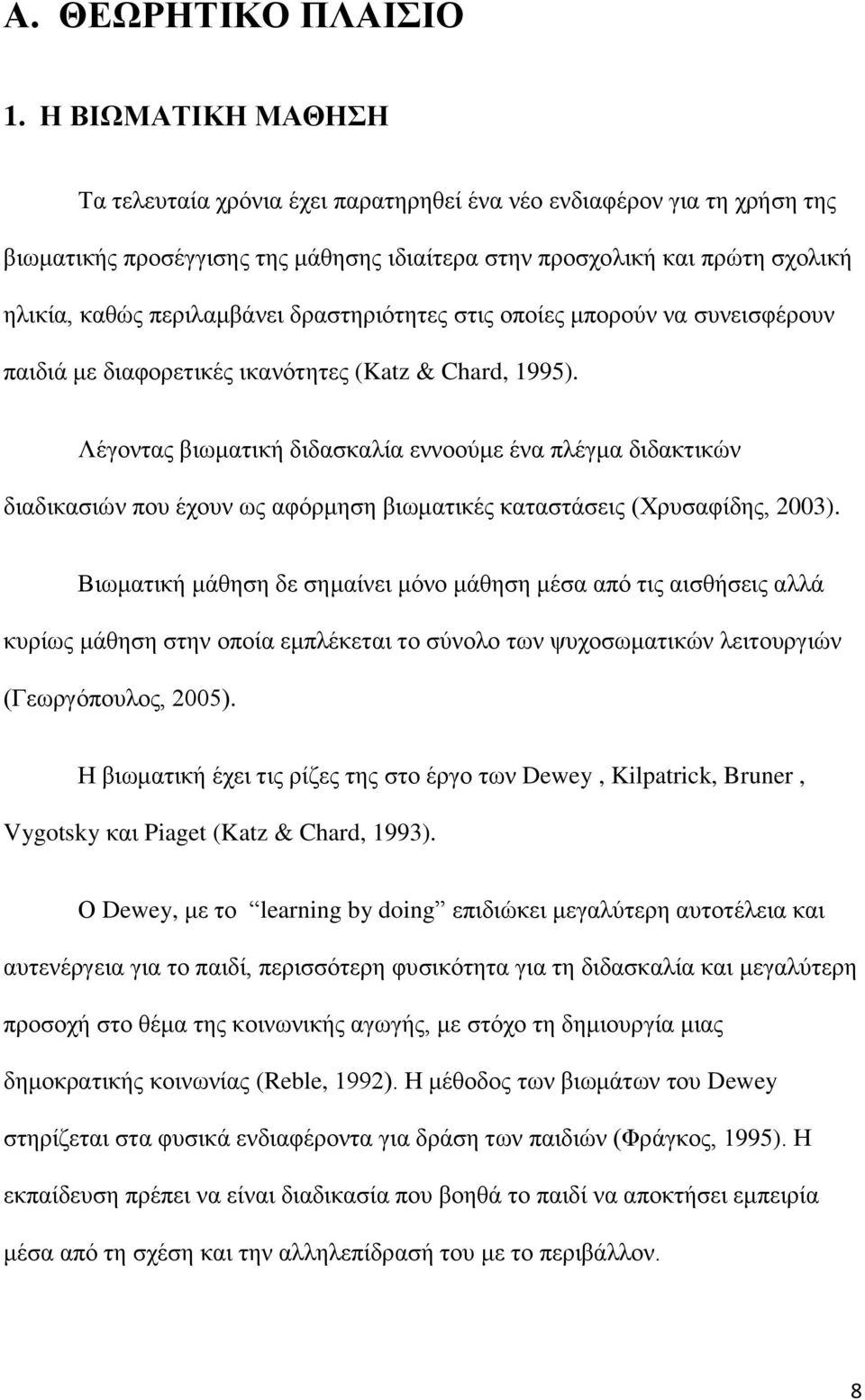 Α. ΘΕΩΡΗΤΙΚΟ ΠΛΑΙΣΙΟ

1. Η ΒΙΩΜΑΤΙΚΗ ΜΑΘΗΣΗ

Τα τελευταία χρόνια έχει παρατηρηθεί ένα νέο ενδιαφέρον για τη χρήση της βιωματικής προσέγγισης της μάθησης ιδιαίτερα στην προσχολική και πρώτη σχολική ηλικία, καθώς περιλαμβάνει δραστηριότητες στις οποίες μπορούν να συνεισφέρουν παιδιά με διαφορετικές ικανότητες (Katz & Chard, 1995).

Λέγοντας βιωματική διδασκαλία εννοούμε ένα πλέγμα διδακτικών διαδικασιών που έχουν ως αφόρμηση βιωματικές καταστάσεις (Χρυσαφίδης, 2003).

Βιωματική μάθηση δε σημαίνει μόνο μάθηση μέσα από τις αισθήσεις αλλά κυρίως μάθηση στην οποία εμπλέκεται το σύνολο των ψυχοσωματικών λειτουργιών (Γεωργόπουλος, 2005).

Η βιωματική έχει τις ρίζες της στο έργο των Dewey , Kilpatrick, Bruner , Vygotsky και Piaget (Katz & Chard, 1993).

Ο Dewey, με το “learning by doing” επιδιώκει μεγαλύτερη αυτοτέλεια και αυτενέργεια για το παιδί, περισσότερη φυσικότητα για τη διδασκαλία και μεγαλύτερη προσοχή στο θέμα της κοινωνικής αγωγής, με στόχο τη δημιουργία μιας δημοκρατικής κοινωνίας (Reble, 1992). Η μέθοδος των βιωμάτων του Dewey στηρίζεται στα φυσικά ενδιαφέροντα για δράση των παιδιών (Φράγκος, 1995). Η εκπαίδευση πρέπει να είναι διαδικασία που βοηθά το παιδί να αποκτήσει εμπειρία μέσα από τη σχέση και την αλληλεπίδρασή του με το περιβάλλον.

8